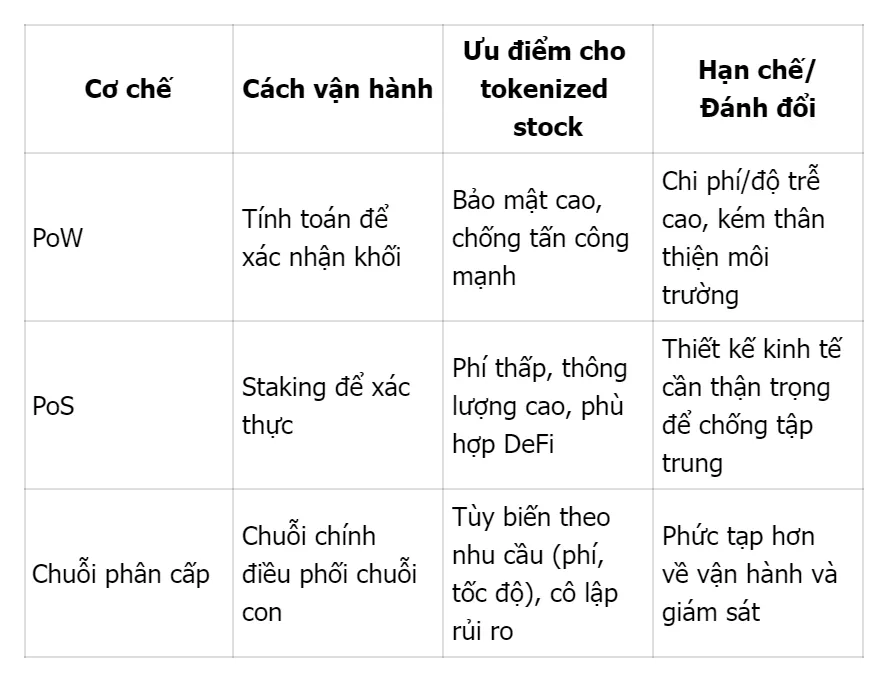 | Cơ chế | Cách vận hành | Ưu điểm cho tokenized stock | Hạn chế/ Đánh đổi |
|---|---|---|---|
| PoW | Tính toán để xác nhận khối | Bảo mật cao, chống tấn công mạnh | Chi phí/độ trễ cao, kém thân thiện môi trường |
| PoS | Staking để xác thực | Phí thấp, thông lượng cao, phù hợp DeFi | Thiết kế kinh tế cần thận trọng để chống tập trung |
| Chuỗi phân cấp | Chuỗi chính điều phối chuỗi con | Tùy biến theo nhu cầu (phí, tốc độ), cô lập rủi ro | Phức tạp hơn về vận hành và giám sát |